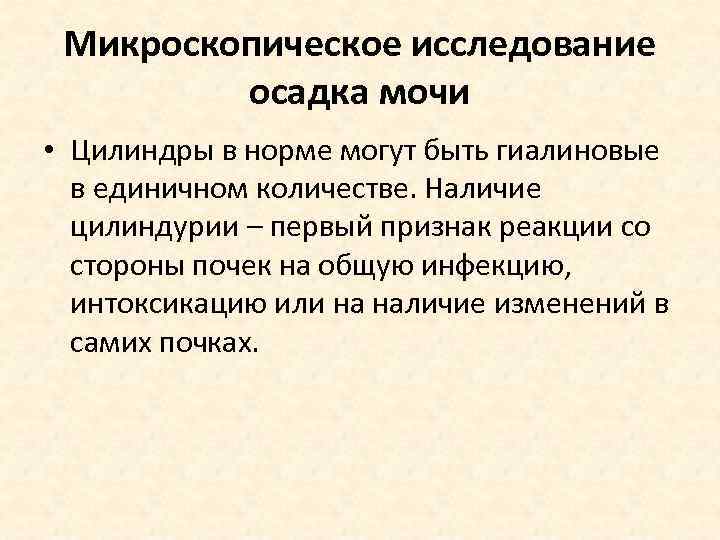 Микроскопическое исследование осадка мочи

• Цилиндры в норме могут быть гиалиновые в единичном количестве. Наличие цилиндурии – первый признак реакции со стороны почек на общую инфекцию, интоксикацию или на наличие изменений в самих почках.